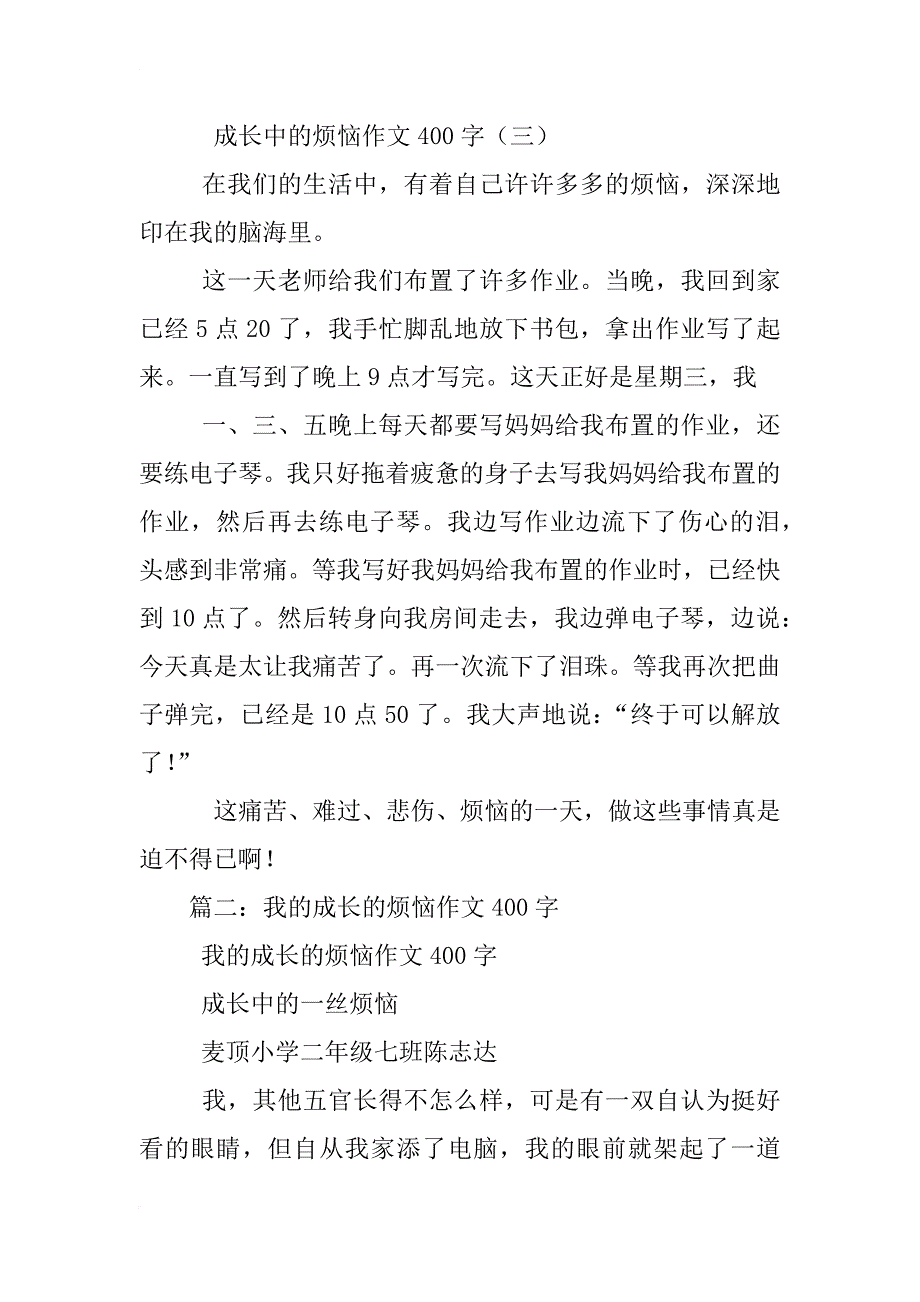 成长中的烦恼作文 400 字（三）

在我们的生活中，有着自己许许多多的烦恼，深深地印在我的脑海里。

这一天老师给我们布置了许多作业。当晚，我回到家已经 5 点 20 了，我手忙脚乱地放下书包，拿出作业写了起来。一直写到了晚上 9 点才写完。这天正好是星期三，我

一、三、五晚上每天都要写妈妈给我布置的作业，还要练电子琴。我只好拖着疲惫的身子去写我妈妈给我布置的作业，然后再去练电子琴。我边写作业边流下了伤心的泪，头感到非常痛。等我写好我妈妈给我布置的作业时，已经快到 10 点了。然后转身向我房间走去，我边弹电子琴，边说：今天真是太让我痛苦了。再一次流下了泪珠。等我再次把曲子弹完，已经是 10 点 50 了。我大声地说：“终于可以解放了！”

这痛苦、难过、悲伤、烦恼的一天，做这些事情真是迫不得已啊！

篇二：我的成长的烦恼作文 400 字

我的成长的烦恼作文 400 字

成长中的一丝烦恼

麦顶小学二年级七班陈志达

我，其他五官长得不怎么样，可是有一双自认为挺好看的眼睛，但自从我家添了电脑，我的眼前就架起了一道